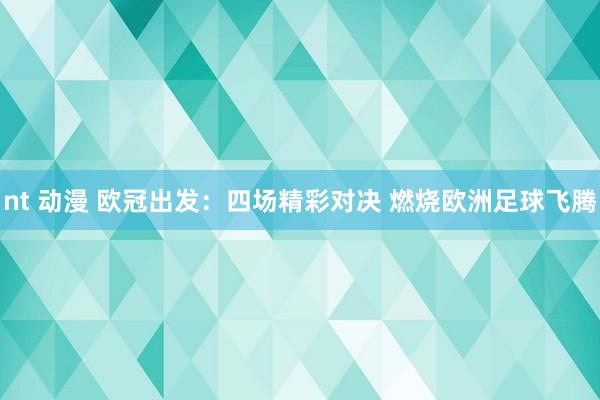 nt 动漫 欧冠出发：四场精彩对决 燃烧欧洲足球飞腾